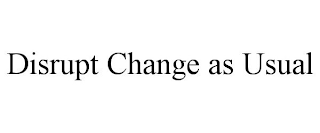 Disrupt Change as Usual